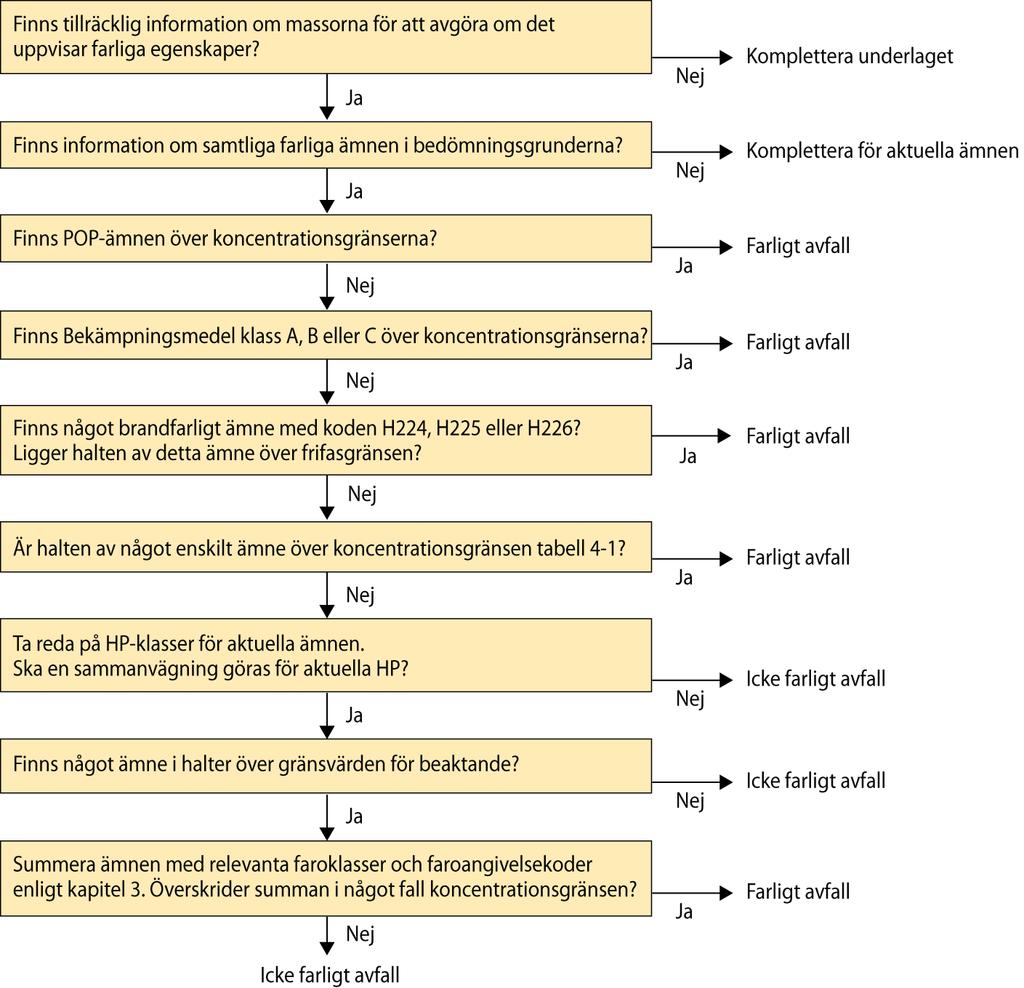 Finns tillräcklig information om massorna för att avgöra om det uppvisar farliga egenskaper?

Nej

Komplettera underlaget

Ja

Finns information om samtliga farliga ämnen i bedömningsgrunderna?

Nej

Komplettera för aktuella ämnen

Ja

Finns POP-ämnen över koncentrationsgränserna?

Ja

Farligt avfall

Nej

Finns Bekämpningsmedel klass A, B eller C över koncentrationsgränserna?

Ja

Farligt avfall

Nej

Finns något brandfarligt ämne med koden H224, H225 eller H226? Ligger halten av detta ämne över frifasgränsen?

Ja

Farligt avfall

Nej

Är halten av något enskilt ämne över koncentrationsgränsen tabell 4-1?

Ja

Farligt avfall

Nej

Ta reda på HP-klasser för aktuella ämnen. Ska en sammanvägning göras för aktuella HP?

Nej

Icke farligt avfall

Ja

Finns något ämne i halter över gränsvärden för beaktande?

Nej

Icke farligt avfall

Ja

Summera ämnen med relevanta faroklasser och faroangivelsekoder enligt kapitel 3. Överskrider summan i något fall koncentrationsgränsen?

Ja

Farligt avfall

Nej

Icke farligt avfall